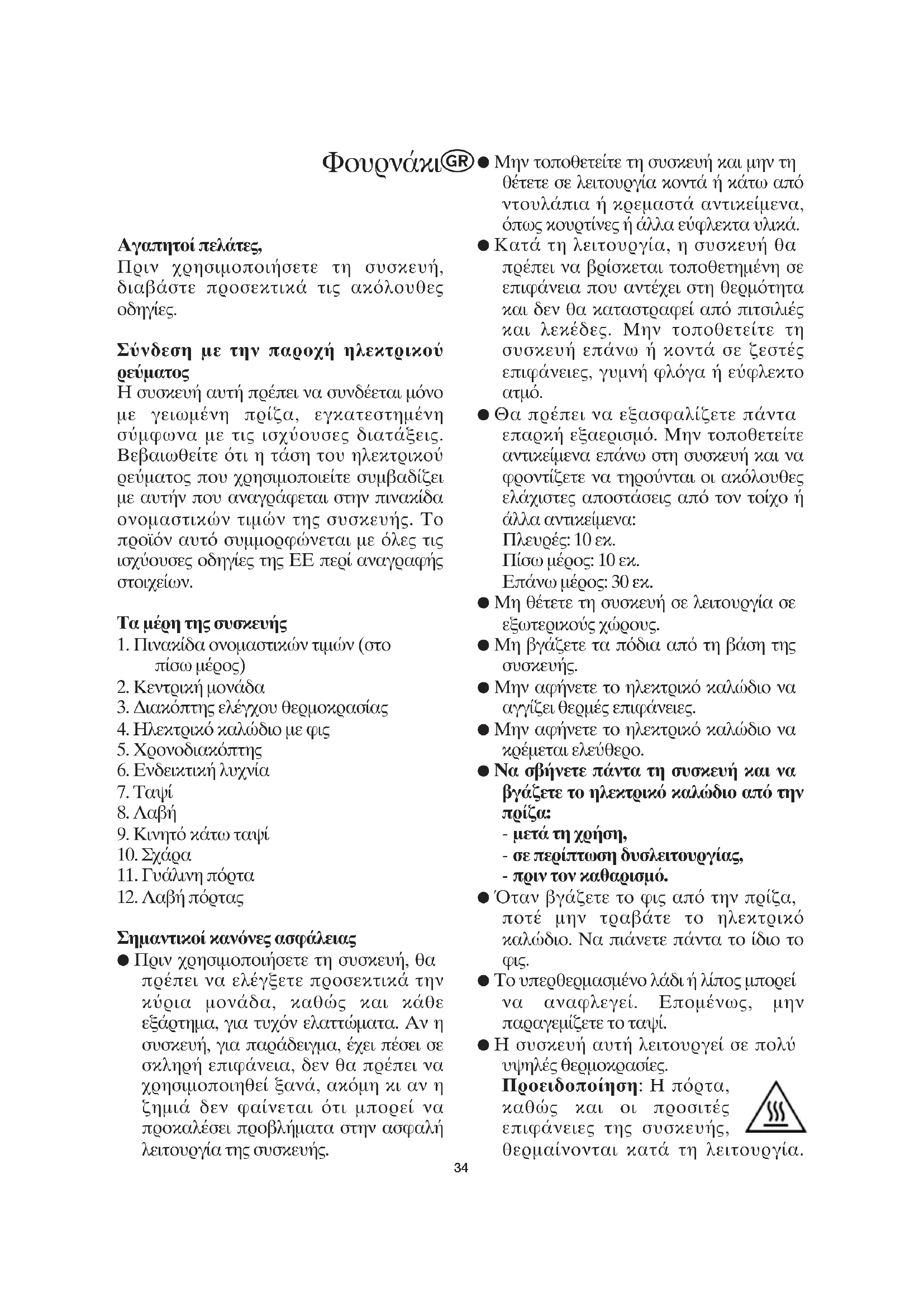 Φουρνάκι GR

Αγαπητοί πελάτες,
Πριν χρησιμοποιήσετε τη συσκευή, διαβάστε προσεκτικά τις ακόλουθες οδηγίες.

Σύνδεση με την παροχή ηλεκτρικού ρεύματος
Η συσκευή αυτή πρέπει να συνδέεται μόνο με γειωμένη πρίζα, εγκατεστημένη σύμφωνα με τις ισχύουσες διατάξεις. Βεβαιωθείτε ότι η τάση του ηλεκτρικού ρεύματος που χρησιμοποιείτε συμβαδίζει με αυτήν που αναγράφεται στην πινακίδα ονομαστικών τιμών της συσκευής. Το προϊόν αυτό συμμορφώνεται με όλες τις ισχύουσες οδηγίες της ΕΕ περί αναγραφής στοιχείων.

Τα μέρη της συσκευής
1. Πινακίδα ονομαστικών τιμών (στο πίσω μέρος)
2. Κεντρική μονάδα
3. Διακόπτης ελέγχου θερμοκρασίας
4. Ηλεκτρικό καλώδιο με φις
5. Χρονοδιακόπτης
6. Ενδεικτική λυχνία
7. Ταψί
8. Λαβή
9. Κινητό κάτω ταψί
10. Σχάρα
11. Γυάλινη πόρτα
12. Λαβή πόρτας

Σημαντικοί κανόνες ασφάλειας
● Πριν χρησιμοποιήσετε τη συσκευή, θα πρέπει να ελέγξετε προσεκτικά την κύρια μονάδα, καθώς και κάθε εξάρτημα, για τυχόν ελαττώματα. Αν η συσκευή, για παράδειγμα, έχει πέσει σε σκληρή επιφάνεια, δεν θα πρέπει να χρησιμοποιηθεί ξανά, ακόμη κι αν η ζημιά δεν φαίνεται ότι μπορεί να προκαλέσει προβλήματα στην ασφαλή λειτουργία της συσκευής.

● Μην τοποθετείτε τη συσκευή και μην τη θέτετε σε λειτουργία κοντά ή κάτω από ντουλάπια ή κρεμαστά αντικείμενα, όπως κουρτίνες ή άλλα εύφλεκτα υλικά.
● Κατά τη λειτουργία, η συσκευή θα πρέπει να βρίσκεται τοποθετημένη σε επιφάνεια που αντέχει στη θερμότητα και δεν θα καταστραφεί από πιτσιλιές και λεκέδες. Μην τοποθετείτε τη συσκευή επάνω ή κοντά σε ζεστές επιφάνειες, γυμνή φλόγα ή εύφλεκτο ατμό.
● Θα πρέπει να εξασφαλίζετε πάντα επαρκή εξαερισμό. Μην τοποθετείτε αντικείμενα επάνω στη συσκευή και να φροντίζετε να τηρούνται οι ακόλουθες ελάχιστες αποστάσεις από τον τοίχο ή άλλα αντικείμενα:
Πλευρές: 10 εκ.
Πίσω μέρος: 10 εκ.
Επάνω μέρος: 30 εκ.
● Μη θέτετε τη συσκευή σε λειτουργία σε εξωτερικούς χώρους.
● Μη βγάζετε τα πόδια από τη βάση της συσκευής.
● Μην αφήνετε το ηλεκτρικό καλώδιο να αγγίζει θερμές επιφάνειες.
● Μην αφήνετε το ηλεκτρικό καλώδιο να κρέμεται ελεύθερο.
● Να σβήνετε πάντα τη συσκευή και να βγάζετε το ηλεκτρικό καλώδιο από την πρίζα:
- μετά τη χρήση,
- σε περίπτωση δυσλειτουργίας,
- πριν τον καθαρισμό.
● Όταν βγάζετε το φις από την πρίζα, ποτέ μην τραβάτε το ηλεκτρικό καλώδιο. Να πιάνετε πάντα το ίδιο το φις.
● Το υπερθερμασμένο λάδι ή λίπος μπορεί να αναφλεγεί. Επομένως, μην παραγεμίζετε το ταψί.
● Η συσκευή αυτή λειτουργεί σε πολύ υψηλές θερμοκρασίες.
Προειδοποίηση: Η πόρτα, καθώς και οι προσιτές επιφάνειες της συσκευής, θερμαίνονται κατά τη λειτουργία.

34